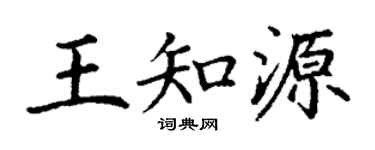 王知源
词典网